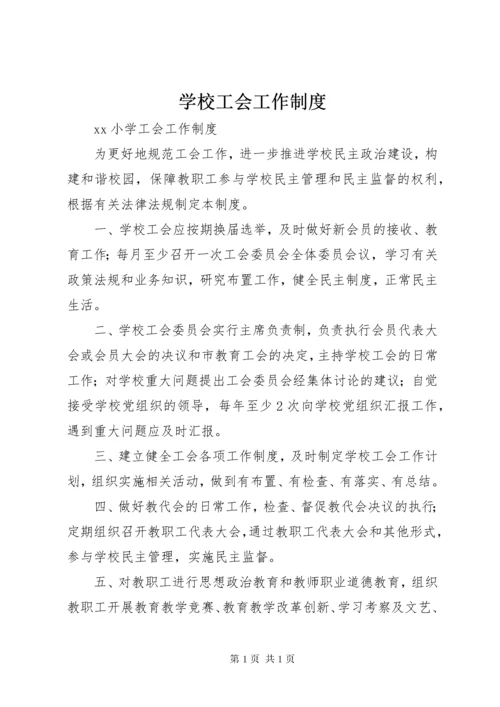 学校工会工作制度

xx 小学工会工作制度

为更好地规范工会工作，进一步推进学校民主政治建设，构建和谐校园，保障教职工参与学校民主管理和民主监督的权利，根据有关法律法规制定本制度。

一、学校工会应按期换届选举，及时做好新会员的接收、教育工作；每月至少召开一次工会委员会全体委员会议，学习有关政策法规和业务知识，研究布置工作，健全民主制度，正常民主生活。

二、学校工会委员会实行主席负责制，负责执行会员代表大会或会员大会的决议和市教育工会的决定，主持学校工会的日常工作；对学校重大问题提出工会委员会经集体讨论的建议；自觉接受学校党组织的领导，每年至少 2 次向学校党组织汇报工作，遇到重大问题应及时汇报。

三、建立健全工会各项工作制度，及时制定学校工会工作计划，组织实施相关活动，做到有布置、有检查、有落实、有总结。

四、做好教代会的日常工作，检查、督促教代会决议的执行；定期组织召开教职工代表大会，通过教职工代表大会和其他形式，参与学校民主管理，实施民主监督。

五、对教职工进行思想政治教育和教师职业道德教育，组织教职工开展教育教学竞赛、教育教学改革创新、学习考察及文艺、

第 1 页 共 1 页